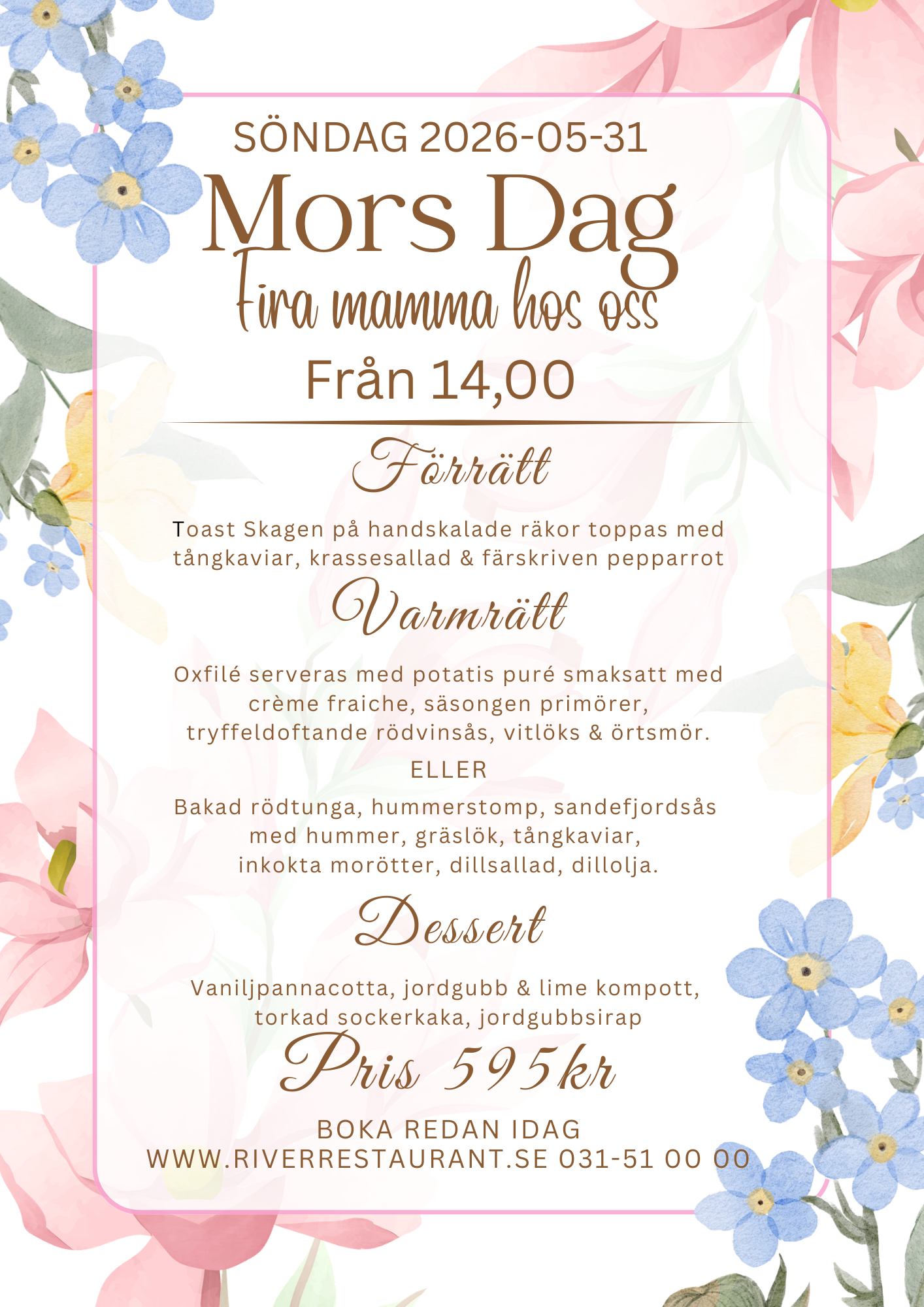 SÖNDAG 2026-05-31

Mors Dag

Fira mamma hos oss

Från 14,00

Förrätt

Toast Skagen på handskalade räkor toppas med tångkaviar, krassesallad & färskriven pepparrot

Varmrätt

Oxfilé serveras med potatis puré smaksatt med crème fraiche, säsongen primörer, tryffeldoftande rödvinsås, vitlöks & örtsmör.

ELLER

Bakad rödtunga, hummerstomp, sandefjordsås med hummer, gräslök, tångkaviar, inkokta morötter, dillsallad, dillolja.

Dessert

Vaniljpannacotta, jordgubb & lime kompott, torkad sockerkaka, jordgubbsirap

Pris 595kr

BOKA REDAN IDAG
WWW.RIVERRESTAURANT.SE 031-51 00 00